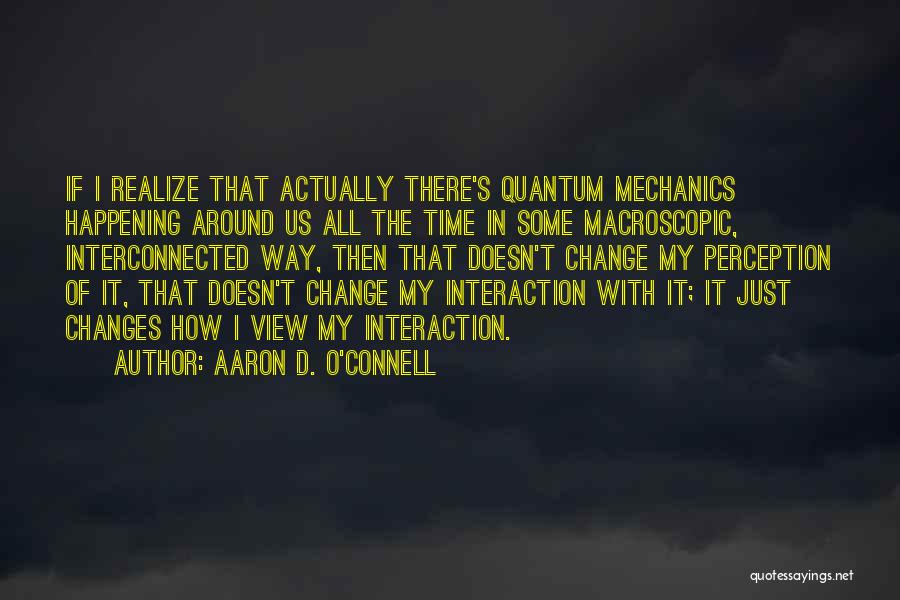 IF I REALIZE THAT ACTUALLY THERE'S QUANTUM MECHANICS HAPPENING AROUND US ALL THE TIME IN SOME MACROSCOPIC, INTERCONNECTED WAY, THEN THAT DOESN'T CHANGE MY PERCEPTION OF IT, THAT DOESN'T CHANGE MY INTERACTION WITH IT; IT JUST CHANGES HOW I VIEW MY INTERACTION.

AUTHOR: AARON D. O'CONNELL

quotessayings.net